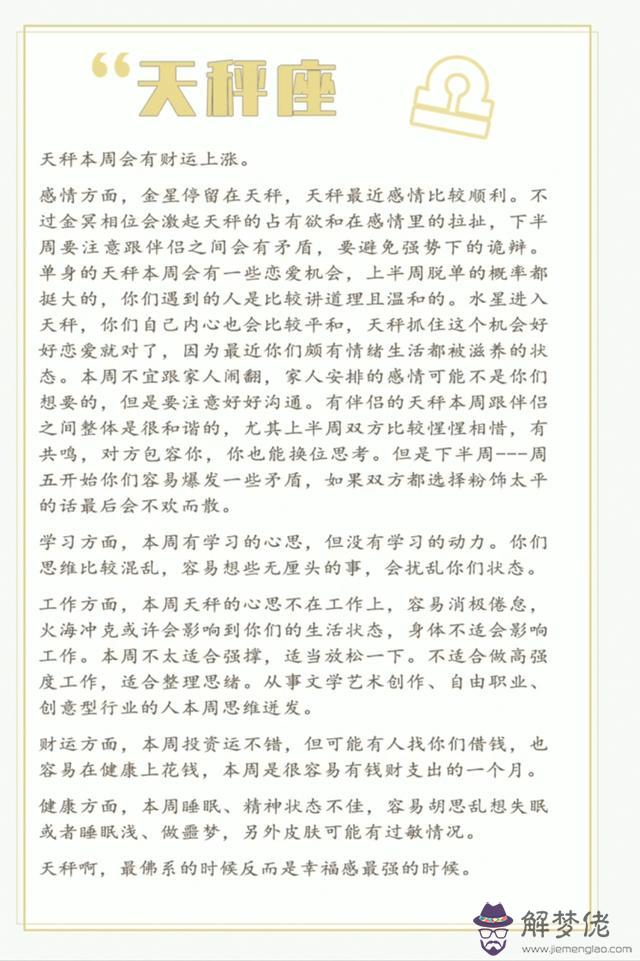 “天秤座

天秤本周会有财运上涨。

感情方面，金星停留在天秤，天秤最近感情比较顺利。不过金冥相位会激起天秤的占有欲和在感情里的拉扯，下半周要注意跟伴侣之间会有矛盾，要避免强势下的诡辩。单身的天秤本周会有一些恋爱机会，上半周脱单的概率都挺大的，你们遇到的人是比较讲道理且温和的。水星进入天秤，你们自己内心也会比较平和，天秤抓住这个机会好好恋爱就对了，因为最近你们颇有情绪生活都被滋养的状态。本周不宜跟家人闹翻，家人安排的感情可能不是你们想要的，但是要注意好好沟通。有伴侣的天秤本周跟伴侣之间整体是很和谐的，尤其上半周双方比较惺惺相惜，有共鸣，对方包容你，你也能换位思考。但是下半周---周五开始你们容易爆发一些矛盾，如果双方都选择粉饰太平的话最后会不欢而散。

学习方面，本周有学习的心思，但没有学习的动力。你们思维比较混乱，容易想些无厘头的事，会扰乱你们状态。

工作方面，本周天秤的心思不在工作上，容易消极倦怠，火海冲克或许会影响到你们的生活状态，身体不适会影响工作。本周不太适合强撑，适当放松一下。不适合做高强度工作，适合整理思绪。从事文学艺术创作、自由职业、创意型行业的人本周思维迸发。

财运方面，本周投资运不错，但可能有人找你们借钱，也容易在健康上花钱，本周是很容易有钱财支出的一个月。

健康方面，本周睡眠、精神状态不佳，容易胡思乱想失眠或者睡眠浅、做噩梦，另外皮肤可能有过敏情况。

天秤啊，最佛系的时候反而是幸福感最强的时候。

解梦佬
www.jiemenglao.com